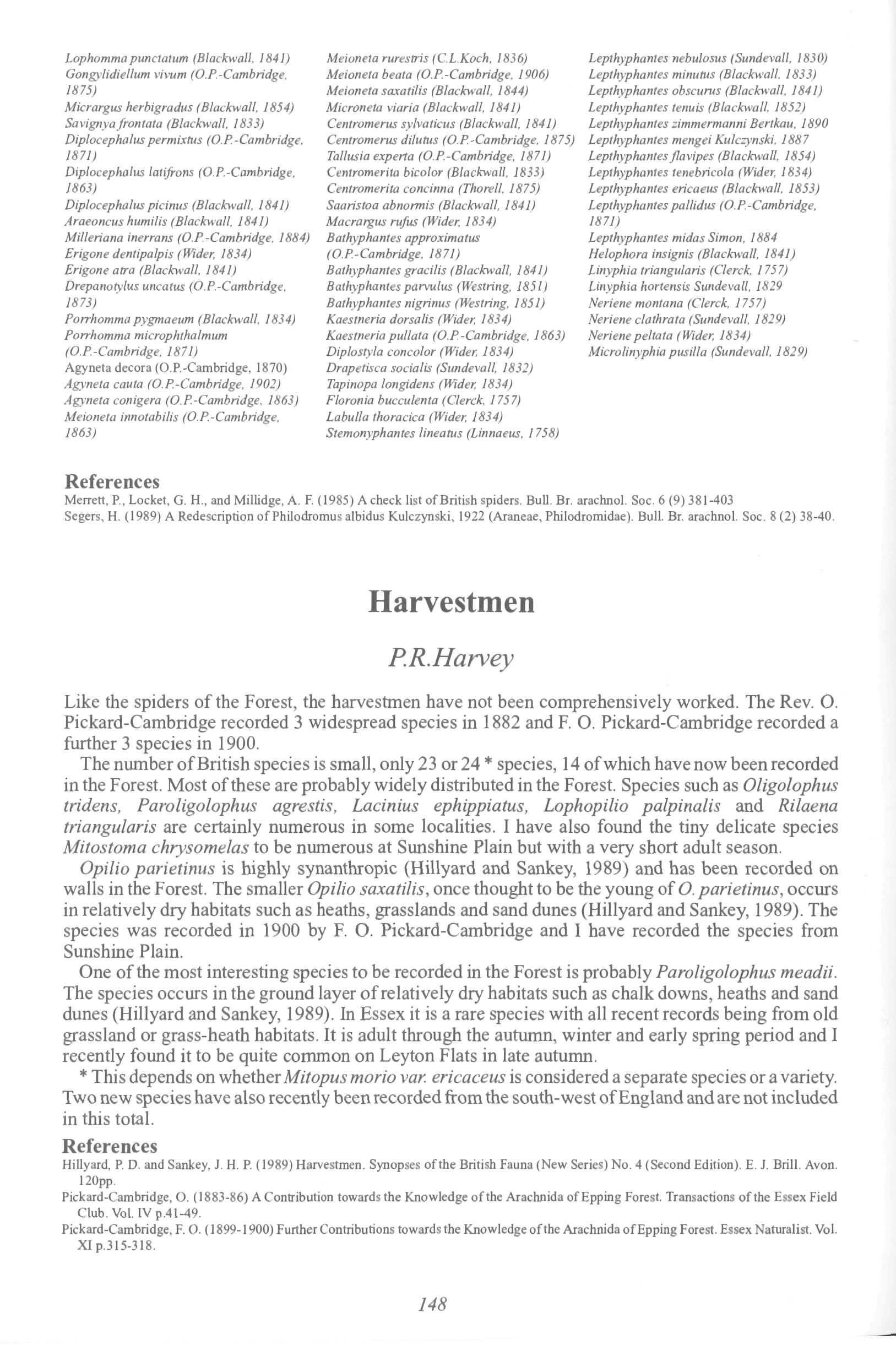 Lophomma punctatum (Blackwall, 1841)
Gongylidiellum vivum (O.P.-Cambridge, 1875)
Micrargus herbigradus (Blackwall, 1854)
Savignya frontata (Blackwall, 1833)
Diplocephalus permixtus (O.P.-Cambridge, 1871)
Diplocephalus latifrons (O.P.-Cambridge, 1863)
Diplocephalus picinus (Blackwall, 1841)
Araeoncus humilis (Blackwall, 1841)
Milleriana inerrans (O.P.-Cambridge, 1884)
Erigone dentipalpis (Wider, 1834)
Erigone atra (Blackwall, 1841)
Drepanotylus uncatus (O.P.-Cambridge, 1873)
Porrhomma pygmaeum (Blackwall, 1834)
Porrhomma microphthalmum (O.P.-Cambridge, 1871)
Agyneta decora (O.P.-Cambridge, 1870)
Agyneta cauta (O.P.-Cambridge, 1902)
Agyneta conigera (O.P.-Cambridge, 1863)
Meioneta innotabilis (O.P.-Cambridge, 1863)

Meioneta rurestris (C.L.Koch, 1836)
Meioneta beata (O.P.-Cambridge, 1906)
Meioneta saxatilis (Blackwall, 1844)
Microneta viaria (Blackwall, 1841)
Centromerus sylvaticus (Blackwall, 1841)
Centromerus dilutus (O.P.-Cambridge, 1875)
Tallusia experta (O.P.-Cambridge, 1871)
Centromerita bicolor (Blackwall, 1833)
Centromerita concinna (Thorell, 1875)
Saaristoa abnormis (Blackwall, 1841)
Macrargus rufus (Wider, 1834)
Bathyphantes approximatus (O.P.-Cambridge, 1871)
Bathyphantes gracilis (Blackwall, 1841)
Bathyphantes parvulus (Westring, 1851)
Bathyphantes nigrinus (Westring, 1851)
Kaestneria dorsalis (Wider, 1834)
Kaestneria pullata (O.P.-Cambridge, 1863)
Diplostyla concolor (Wider, 1834)
Drapetisca socialis (Sundevall, 1832)
Tapinopa longidens (Wider, 1834)
Floronia bucculenta (Clerck, 1757)
Labulla thoracica (Wider, 1834)
Stemonyphantes lineatus (Linnaeus, 1758)

Lepthyphantes nebulosus (Sundevall, 1830)
Lepthyphantes minutus (Blackwall, 1833)
Lepthyphantes obscurus (Blackwall, 1841)
Lepthyphantes tenuis (Blackwall, 1852)
Lepthyphantes zimmermanni Bertkau, 1890
Lepthyphantes mengei Kulczynski, 1887
Lepthyphantes flavipes (Blackwall, 1854)
Lepthyphantes tenebricola (Wider, 1834)
Lepthyphantes ericaeus (Blackwall, 1853)
Lepthyphantes pallidus (O.P.-Cambridge, 1871)
Lepthyphantes midas Simon, 1884
Helophora insignis (Blackwall, 1841)
Linyphia triangularis (Clerck, 1757)
Linyphia hortensis Sundevall, 1829
Neriene montana (Clerck, 1757)
Neriene clathrata (Sundevall, 1829)
Neriene peltata (Wider, 1834)
Microlinyphia pusilla (Sundevall, 1829)

References
Merrett, P., Locket, G. H., and Millidge, A. F. (1985) A check list of British spiders. Bull. Br. arachnol. Soc. 6 (9) 381-403
Segers, H. (1989) A Redescription of Philodromus albidus Kulczynski, 1922 (Araneae, Philodromidae). Bull. Br. arachnol. Soc. 8 (2) 38-40.

Harvestmen

P.R.Harvey

Like the spiders of the Forest, the harvestmen have not been comprehensively worked. The Rev. O. Pickard-Cambridge recorded 3 widespread species in 1882 and F. O. Pickard-Cambridge recorded a further 3 species in 1900.

The number of British species is small, only 23 or 24 * species, 14 of which have now been recorded in the Forest. Most of these are probably widely distributed in the Forest. Species such as Oligolophus tridens, Paroligolophus agrestis, Lacinius ephippiatus, Lophopilio palpinalis and Rilaena triangularis are certainly numerous in some localities. I have also found the tiny delicate species Mitostoma chrysomelas to be numerous at Sunshine Plain but with a very short adult season.

Opilio parietinus is highly synanthropic (Hillyard and Sankey, 1989) and has been recorded on walls in the Forest. The smaller Opilio saxatilis, once thought to be the young of O. parietinus, occurs in relatively dry habitats such as heaths, grasslands and sand dunes (Hillyard and Sankey, 1989). The species was recorded in 1900 by F. O. Pickard-Cambridge and I have recorded the species from Sunshine Plain.

One of the most interesting species to be recorded in the Forest is probably Paroligolophus meadii. The species occurs in the ground layer of relatively dry habitats such as chalk downs, heaths and sand dunes (Hillyard and Sankey, 1989). In Essex it is a rare species with all recent records being from old grassland or grass-heath habitats. It is adult through the autumn, winter and early spring period and I recently found it to be quite common on Leyton Flats in late autumn.

* This depends on whether Mitopus morio var. ericaceus is considered a separate species or a variety. Two new species have also recently been recorded from the south-west of England and are not included in this total.

References
Hillyard, P. D. and Sankey, J. H. P. (1989) Harvestmen. Synopses of the British Fauna (New Series) No. 4 (Second Edition). E. J. Brill. Avon. 120pp.
Pickard-Cambridge, O. (1883-86) A Contribution towards the Knowledge of the Arachnida of Epping Forest. Transactions of the Essex Field Club. Vol. IV p.41-49.
Pickard-Cambridge, F. O. (1899-1900) Further Contributions towards the Knowledge of the Arachnida of Epping Forest. Essex Naturalist. Vol. XI p.315-318.

148